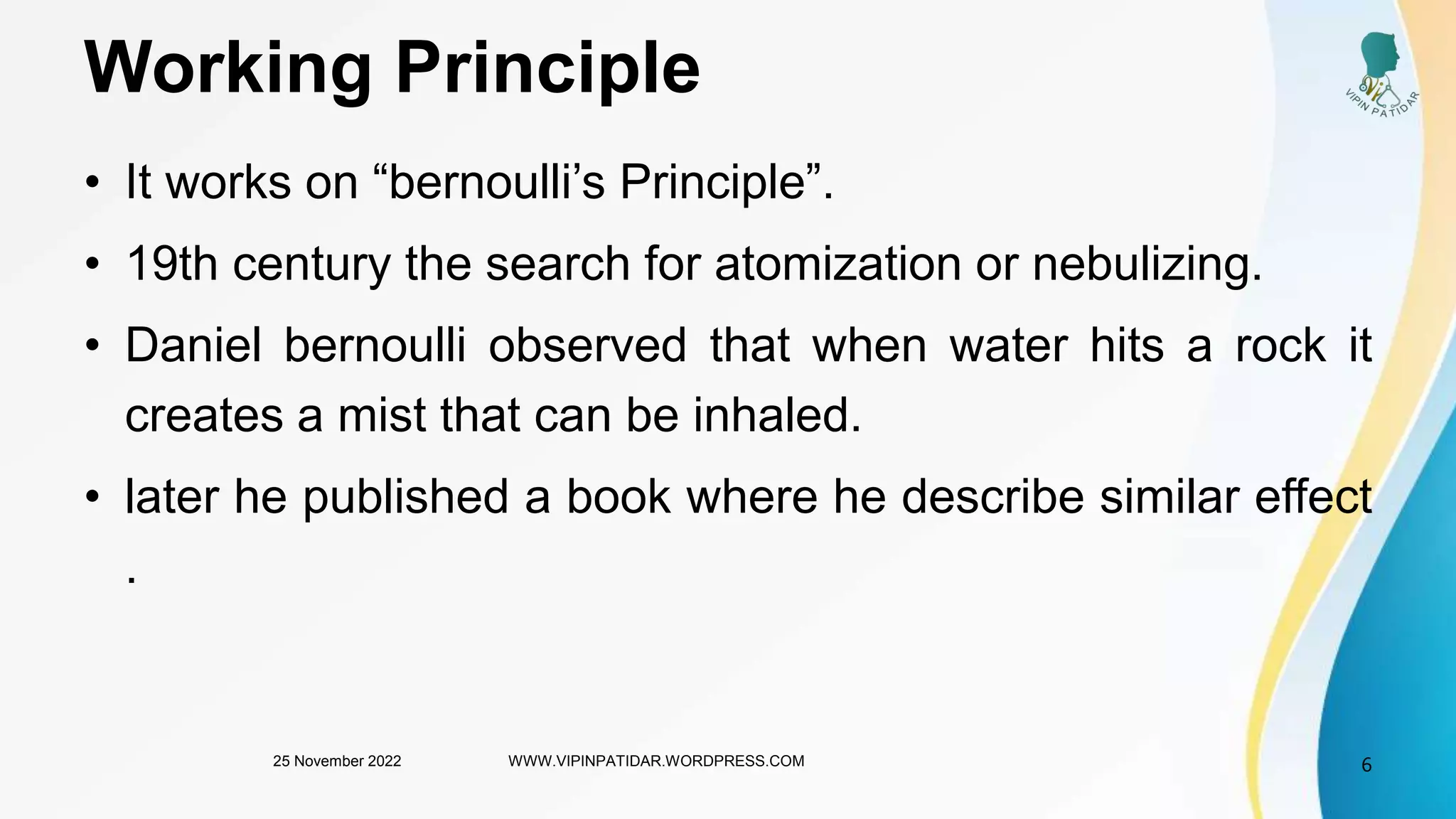 Working Principle

Vi VIPIN PATIDAR

• It works on “bernoulli’s Principle”.

• 19th century the search for atomization or nebulizing.

• Daniel bernoulli observed that when water hits a rock it creates a mist that can be inhaled.

• later he published a book where he describe similar effect .

25 November 2022

WWW.VIPINPATIDAR.WORDPRESS.COM

6